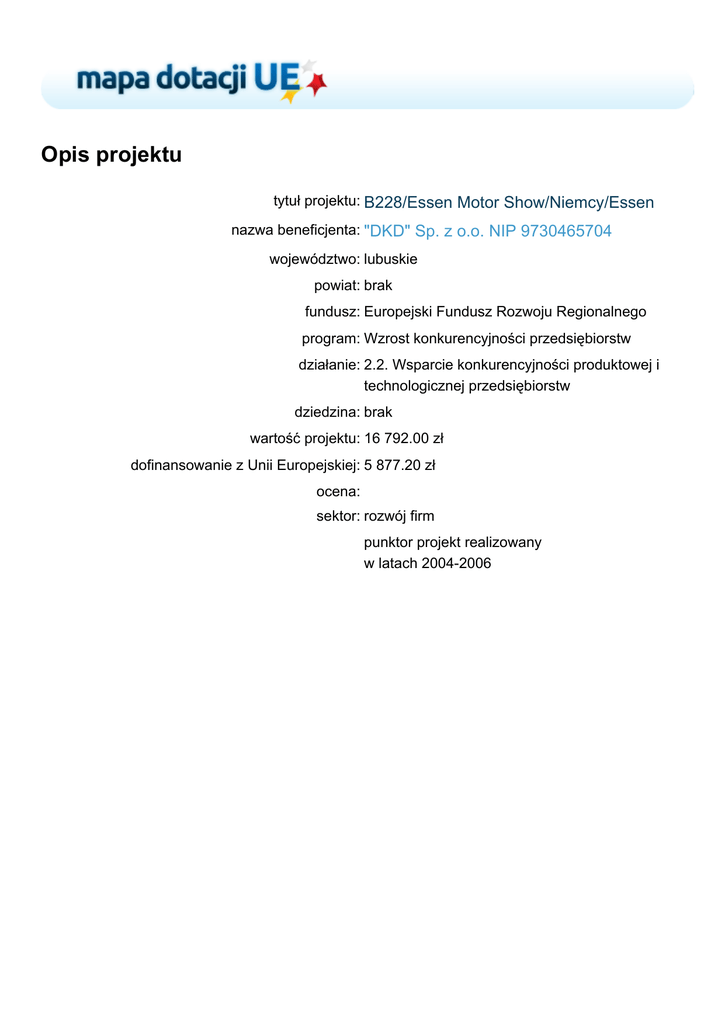 mapa dotacji UE

Opis projektu

tytuł projektu: B228/Essen Motor Show/Niemcy/Essen

nazwa beneficjenta: "DKD" Sp. z o.o. NIP 9730465704

województwo: lubuskie

powiat: brak

fundusz: Europejski Fundusz Rozwoju Regionalnego

program: Wzrost konkurencyjności przedsiębiorstw

działanie: 2.2. Wsparcie konkurencyjności produktowej i technologicznej przedsiębiorstw

dziedzina: brak

wartość projektu: 16 792.00 zł

dofinansowanie z Unii Europejskiej: 5 877.20 zł

ocena:

sektor: rozwój firm

punktor projekt realizowany w latach 2004-2006